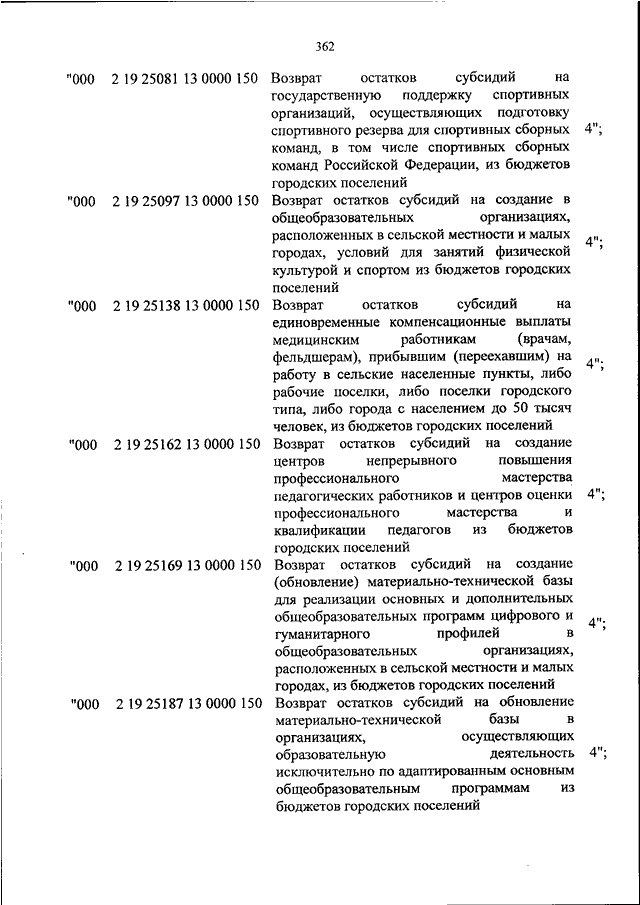 362

| | | | |
|---|---|---|---|
| "000 | 2 19 25081 13 0000 150 | Возврат остатков субсидий на государственную поддержку спортивных организаций, осуществляющих подготовку спортивного резерва для спортивных сборных команд, в том числе спортивных сборных команд Российской Федерации, из бюджетов городских поселений | 4"; |
| "000 | 2 19 25097 13 0000 150 | Возврат остатков субсидий на создание в общеобразовательных организациях, расположенных в сельской местности и малых городах, условий для занятий физической культурой и спортом из бюджетов городских поселений | 4"; |
| "000 | 2 19 25138 13 0000 150 | Возврат остатков субсидий на единовременные компенсационные выплаты медицинским работникам (врачам, фельдшерам), прибывшим (переехавшим) на работу в сельские населенные пункты, либо рабочие поселки, либо поселки городского типа, либо города с населением до 50 тысяч человек, из бюджетов городских поселений | 4"; |
| "000 | 2 19 25162 13 0000 150 | Возврат остатков субсидий на создание центров непрерывного повышения профессионального мастерства педагогических работников и центров оценки профессионального мастерства и квалификации педагогов из бюджетов городских поселений | 4"; |
| "000 | 2 19 25169 13 0000 150 | Возврат остатков субсидий на создание (обновление) материально-технической базы для реализации основных и дополнительных общеобразовательных программ цифрового и гуманитарного профилей в общеобразовательных организациях, расположенных в сельской местности и малых городах, из бюджетов городских поселений | 4"; |
| "000 | 2 19 25187 13 0000 150 | Возврат остатков субсидий на обновление материально-технической базы в организациях, осуществляющих образовательную деятельность исключительно по адаптированным основным общеобразовательным программам из бюджетов городских поселений | 4"; |